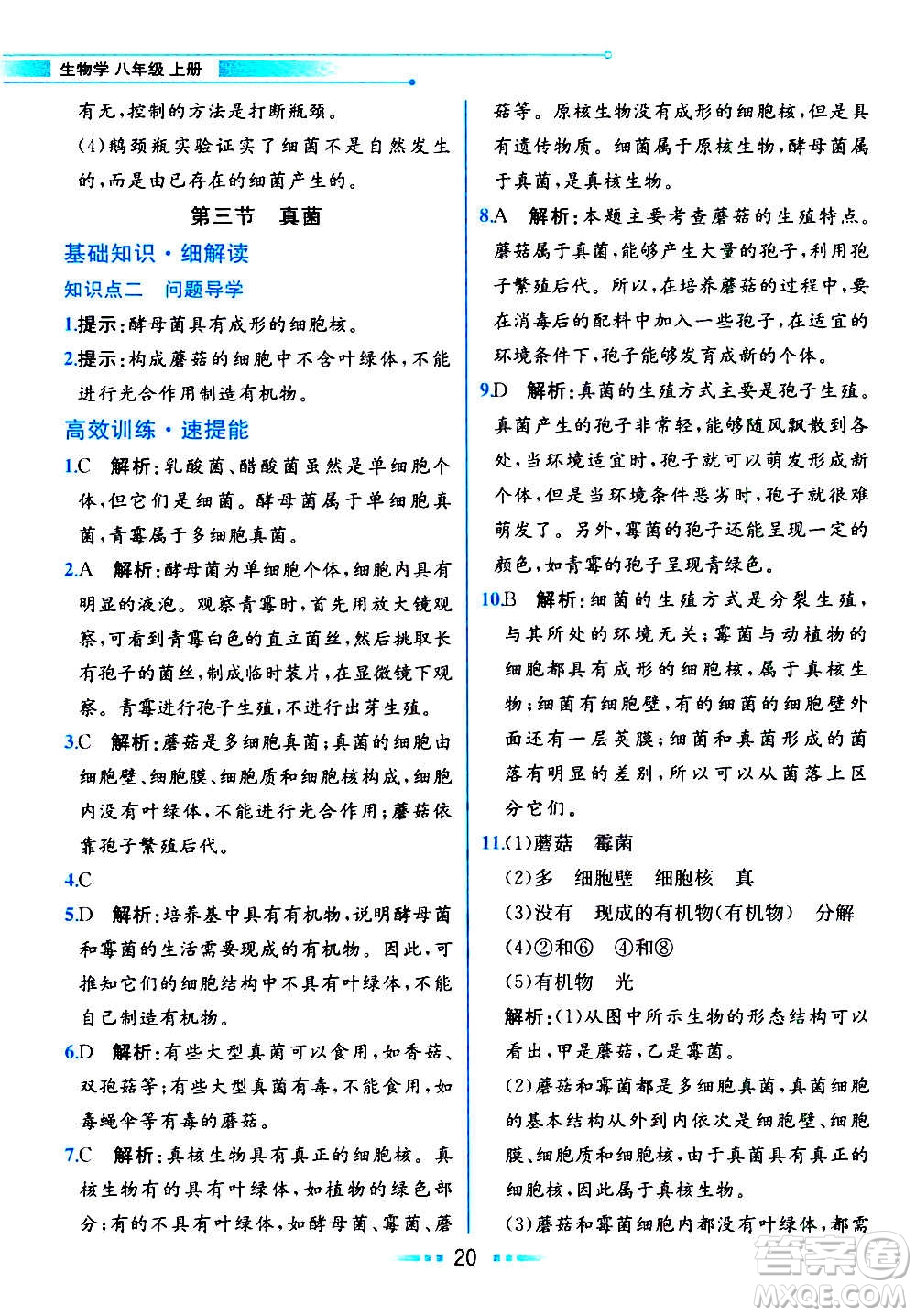 生物学 八年级 上册

有无,控制的方法是打断瓶颈。

(4)鹅颈瓶实验证实了细菌不是自然发生的,而是由已存在的细菌产生的。

第三节 真菌

基础知识·细解读

知识点二 问题导学

1.提示:酵母菌具有成形的细胞核。

2.提示:构成蘑菇的细胞中不含叶绿体,不能进行光合作用制造有机物。

高效训练·速提能

1.C 解析:乳酸菌、醋酸菌虽然是单细胞个体,但它们是细菌。酵母菌属于单细胞真菌,青霉属于多细胞真菌。

2.A 解析:酵母菌为单细胞个体,细胞内具有明显的液泡。观察青霉时,首先用放大镜观察,可看到青霉白色的直立菌丝,然后挑取长有孢子的菌丝,制成临时装片,在显微镜下观察。青霉进行孢子生殖,不进行出芽生殖。

3.C 解析:蘑菇是多细胞真菌;真菌的细胞由细胞壁、细胞膜、细胞质和细胞核构成,细胞内没有叶绿体,不能进行光合作用;蘑菇依靠孢子繁殖后代。

4.C

5.D 解析:培养基中具有有机物,说明酵母菌和霉菌的生活需要现成的有机物。因此,可推知它们的细胞结构中不具有叶绿体,不能自己制造有机物。

6.D 解析:有些大型真菌可以食用,如香菇、双孢菇等;有些大型真菌有毒,不能食用,如毒蝇伞等有毒的蘑菇。

7.C 解析:真核生物具有真正的细胞核。真核生物有的具有叶绿体,如植物的绿色部分;有的不具有叶绿体,如酵母菌、霉菌、蘑菇等。原核生物没有成形的细胞核,但是具有遗传物质。细菌属于原核生物,酵母菌属于真菌,是真核生物。

8.A 解析:本题主要考查蘑菇的生殖特点。蘑菇属于真菌,能够产生大量的孢子,利用孢子繁殖后代。所以,在培养蘑菇的过程中,要在消毒后的配料中加入一些孢子,在适宜的环境条件下,孢子能够发育成新的个体。

9.D 解析:真菌的生殖方式主要是孢子生殖。真菌产生的孢子非常轻,能够随风飘散到各处,当环境适宜时,孢子就可以萌发形成新个体,但是当环境条件恶劣时,孢子就很难萌发了。另外,霉菌的孢子还能呈现一定的颜色,如青霉的孢子呈现青绿色。

10.B 解析:细菌的生殖方式是分裂生殖,与其所处的环境无关;霉菌与动植物的细胞都具有成形的细胞核,属于真核生物;细菌有细胞壁,有的细菌的细胞壁外面还有一层荚膜;细菌和真菌形成的菌落有明显的差别,所以可以从菌落上区分它们。

11.(1)蘑菇 霉菌

(2)多 细胞壁 细胞核 真

(3)没有 现成的有机物(有机物) 分解

(4)②和⑥ ④和⑧

(5)有机物 光

解析:(1)从图中所示生物的形态结构可以看出,甲是蘑菇,乙是霉菌。

(2)蘑菇和霉菌都是多细胞真菌,真菌细胞的基本结构从外到内依次是细胞壁、细胞膜、细胞质和细胞核,由于真菌具有真正的细胞核,因此属于真核生物。

(3)蘑菇和霉菌细胞内都没有叶绿体,都需

20

答案圈 MXQE.COM